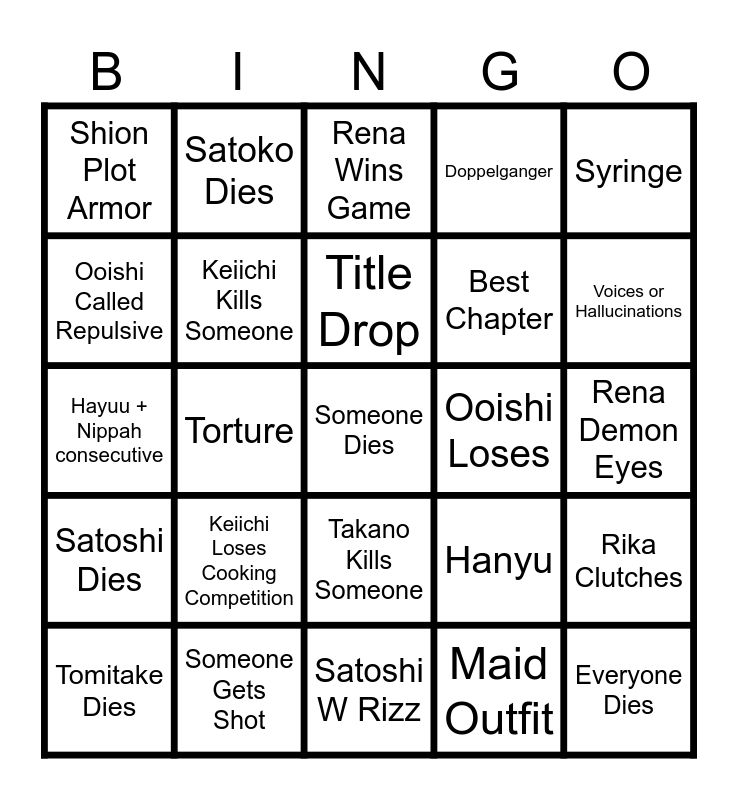 | B | I | N | G | O |
|---|---|---|---|---|
| Shion Plot Armor | Satoko Dies | Rena Wins Game | Doppelganger | Syringe |
| Ooishi Called Repulsive | Keiichi Kills Someone | Title Drop | Best Chapter | Voices or Hallucinations |
| Hayuu + Nippah consecutive | Torture | Someone Dies | Ooishi Loses | Rena Demon Eyes |
| Satoshi Dies | Keiichi Loses Cooking Competition | Takano Kills Someone | Hanyu | Rika Clutches |
| Tomitake Dies | Someone Gets Shot | Satoshi W Rizz | Maid Outfit | Everyone Dies |